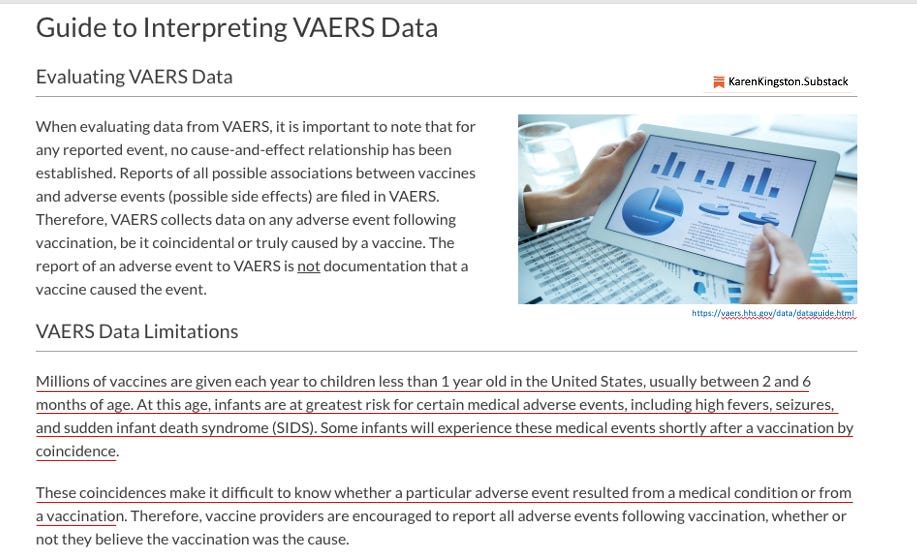 Guide to Interpreting VAERS Data

Evaluating VAERS Data

KarenKingston.Substack

When evaluating data from VAERS, it is important to note that for any reported event, no cause-and-effect relationship has been established. Reports of all possible associations between vaccines and adverse events (possible side effects) are filed in VAERS. Therefore, VAERS collects data on any adverse event following vaccination, be it coincidental or truly caused by a vaccine. The report of an adverse event to VAERS is not documentation that a vaccine caused the event.

https://vaers.hhs.gov/data/dataguide.html

VAERS Data Limitations

Millions of vaccines are given each year to children less than 1 year old in the United States, usually between 2 and 6 months of age. At this age, infants are at greatest risk for certain medical adverse events, including high fevers, seizures, and sudden infant death syndrome (SIDS). Some infants will experience these medical events shortly after a vaccination by coincidence.

These coincidences make it difficult to know whether a particular adverse event resulted from a medical condition or from a vaccination. Therefore, vaccine providers are encouraged to report all adverse events following vaccination, whether or not they believe the vaccination was the cause.